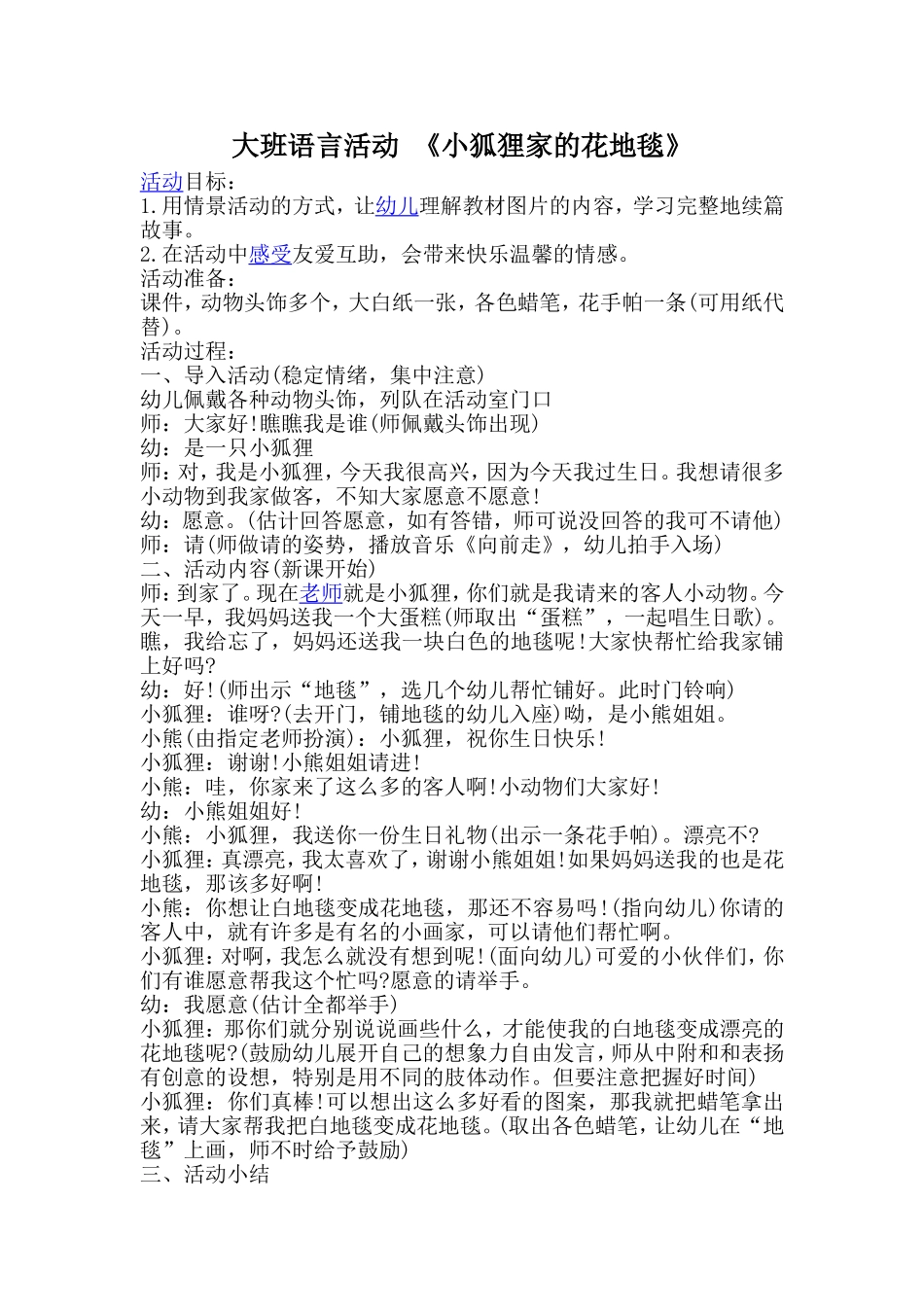 大班语言活动 《小狐狸家的花地毯》

活动目标：
1.用情景活动的方式，让幼儿理解教材图片的内容，学习完整地续篇故事。
2.在活动中感受友爱互助，会带来快乐温馨的情感。
活动准备：
课件，动物头饰多个，大白纸一张，各色蜡笔，花手帕一条(可用纸代替)。
活动过程：
一、导入活动(稳定情绪，集中注意)
幼儿佩戴各种动物头饰，列队在活动室门口
师：大家好!瞧瞧我是谁(师佩戴头饰出现)
幼：是一只小狐狸
师：对，我是小狐狸，今天我很高兴，因为今天我过生日。我想请很多小动物到我家做客，不知大家愿意不愿意!
幼：愿意。(估计回答愿意，如有答错，师可说没回答的我可不请他)
师：请(师做请的姿势，播放音乐《向前走》，幼儿拍手入场)
二、活动内容(新课开始)
师：到家了。现在老师就是小狐狸，你们就是我请来的客人小动物。今天一早，我妈妈送我一个大蛋糕(师取出“蛋糕”，一起唱生日歌)。瞧，我给忘了，妈妈还送我一块白色的地毯呢!大家快帮忙给我家铺上好吗?
幼：好!(师出示“地毯”，选几个幼儿帮忙铺好。此时门铃响)
小狐狸：谁呀?(去开门，铺地毯的幼儿入座)呦，是小熊姐姐。
小熊(由指定老师扮演)：小狐狸，祝你生日快乐!
小狐狸：谢谢!小熊姐姐请进!
小熊：哇，你家来了这么多的客人啊!小动物们大家好!
幼：小熊姐姐好!
小熊：小狐狸，我送你一份生日礼物(出示一条花手帕)。漂亮不?
小狐狸：真漂亮，我太喜欢了，谢谢小熊姐姐!如果妈妈送我的也是花地毯，那该多好啊!
小熊：你想让白地毯变成花地毯，那还不容易吗!(指向幼儿)你请的客人中，就有许多是有名的小画家，可以请他们帮忙啊。
小狐狸：对啊，我怎么就没有想到呢!(面向幼儿)可爱的小伙伴们，你们有谁愿意帮我这个忙吗?愿意的请举手。
幼：我愿意(估计全都举手)
小狐狸：那你们就分别说说画些什么，才能使我的白地毯变成漂亮的花地毯呢?(鼓励幼儿展开自己的想象力自由发言，师从中附和和表扬有创意的设想，特别是用不同的肢体动作。但要注意把握好时间)
小狐狸：你们真棒!可以想出这么多好看的图案，那我就把蜡笔拿出来，请大家帮我把白地毯变成花地毯。(取出各色蜡笔，让幼儿在“地毯”上画，师不时给予鼓励)
三、活动小结